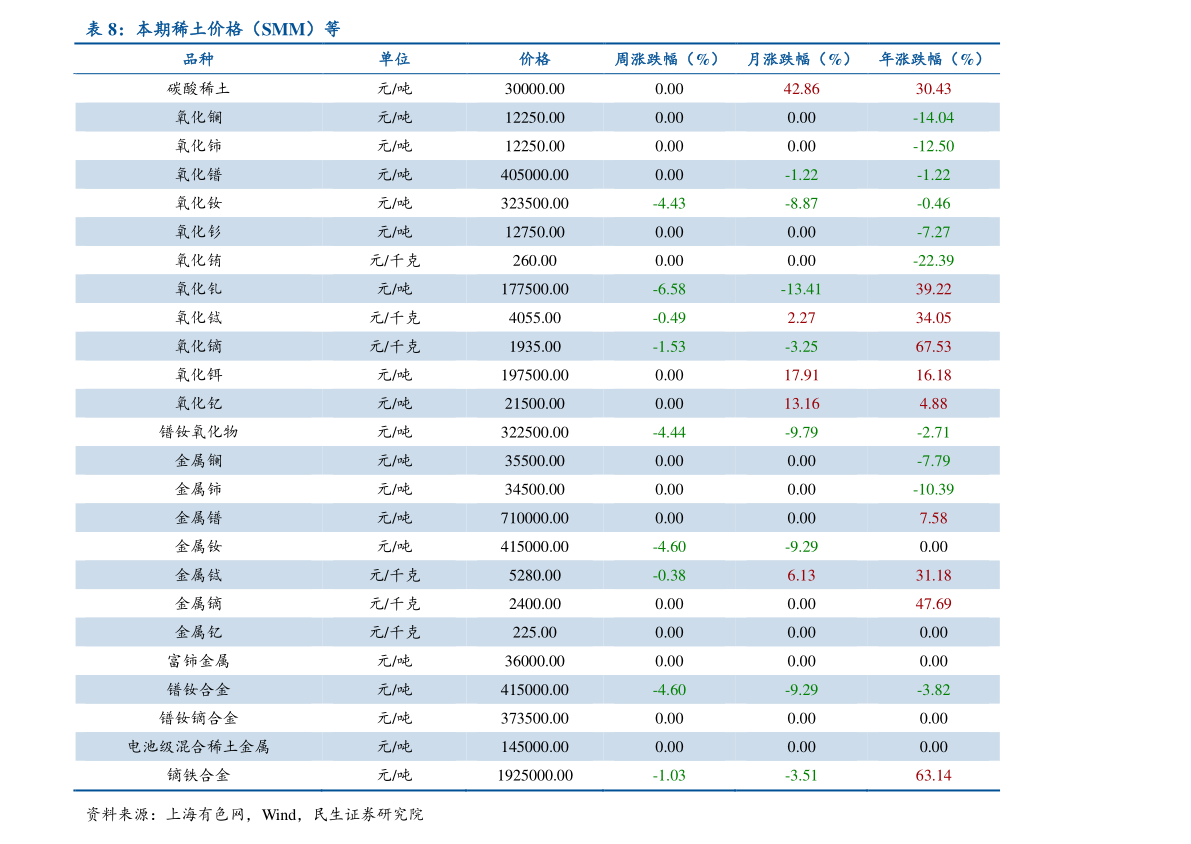 表 8：本期稀土价格（SMM）等

| 品种 | 单位 | 价格 | 周涨跌幅（%） | 月涨跌幅（%） | 年涨跌幅（%） |
|---|---|---|---|---|---|
| 碳酸稀土 | 元/吨 | 30000.00 | 0.00 | 42.86 | 30.43 |
| 氧化镧 | 元/吨 | 12250.00 | 0.00 | 0.00 | -14.04 |
| 氧化铈 | 元/吨 | 12250.00 | 0.00 | 0.00 | -12.50 |
| 氧化镨 | 元/吨 | 405000.00 | 0.00 | -1.22 | -1.22 |
| 氧化钕 | 元/吨 | 323500.00 | -4.43 | -8.87 | -0.46 |
| 氧化钐 | 元/吨 | 12750.00 | 0.00 | 0.00 | -7.27 |
| 氧化铕 | 元/千克 | 260.00 | 0.00 | 0.00 | -22.39 |
| 氧化钆 | 元/吨 | 177500.00 | -6.58 | -13.41 | 39.22 |
| 氧化铽 | 元/千克 | 4055.00 | -0.49 | 2.27 | 34.05 |
| 氧化镝 | 元/千克 | 1935.00 | -1.53 | -3.25 | 67.53 |
| 氧化铒 | 元/吨 | 197500.00 | 0.00 | 17.91 | 16.18 |
| 氧化钇 | 元/吨 | 21500.00 | 0.00 | 13.16 | 4.88 |
| 镨钕氧化物 | 元/吨 | 322500.00 | -4.44 | -9.79 | -2.71 |
| 金属镧 | 元/吨 | 35500.00 | 0.00 | 0.00 | -7.79 |
| 金属铈 | 元/吨 | 34500.00 | 0.00 | 0.00 | -10.39 |
| 金属镨 | 元/吨 | 710000.00 | 0.00 | 0.00 | 7.58 |
| 金属钕 | 元/吨 | 415000.00 | -4.60 | -9.29 | 0.00 |
| 金属铽 | 元/千克 | 5280.00 | -0.38 | 6.13 | 31.18 |
| 金属镝 | 元/千克 | 2400.00 | 0.00 | 0.00 | 47.69 |
| 金属钇 | 元/千克 | 225.00 | 0.00 | 0.00 | 0.00 |
| 富铈金属 | 元/吨 | 36000.00 | 0.00 | 0.00 | 0.00 |
| 镨钕合金 | 元/吨 | 415000.00 | -4.60 | -9.29 | -3.82 |
| 镨钕镝合金 | 元/吨 | 373500.00 | 0.00 | 0.00 | 0.00 |
| 电池级混合稀土金属 | 元/吨 | 145000.00 | 0.00 | 0.00 | 0.00 |
| 镝铁合金 | 元/吨 | 1925000.00 | -1.03 | -3.51 | 63.14 |

资料来源：上海有色网，Wind，民生证券研究院